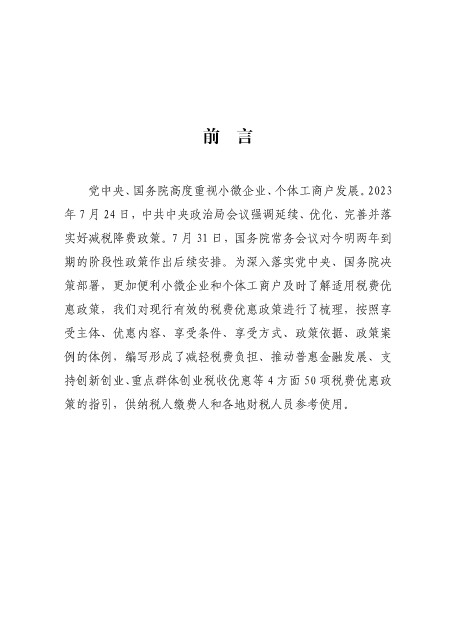 前　言

党中央、国务院高度重视小微企业、个体工商户发展。2023年7月24日，中共中央政治局会议强调延续、优化、完善并落实好减税降费政策。7月31日，国务院常务会议对今明两年到期的阶段性政策作出后续安排。为深入落实党中央、国务院决策部署，更加便利小微企业和个体工商户及时了解适用税费优惠政策，我们对现行有效的税费优惠政策进行了梳理，按照享受主体、优惠内容、享受条件、享受方式、政策依据、政策案例的体例，编写形成了减轻税费负担、推动普惠金融发展、支持创新创业、重点群体创业税收优惠等4方面50项税费优惠政策的指引，供纳税人缴费人和各地财税人员参考使用。